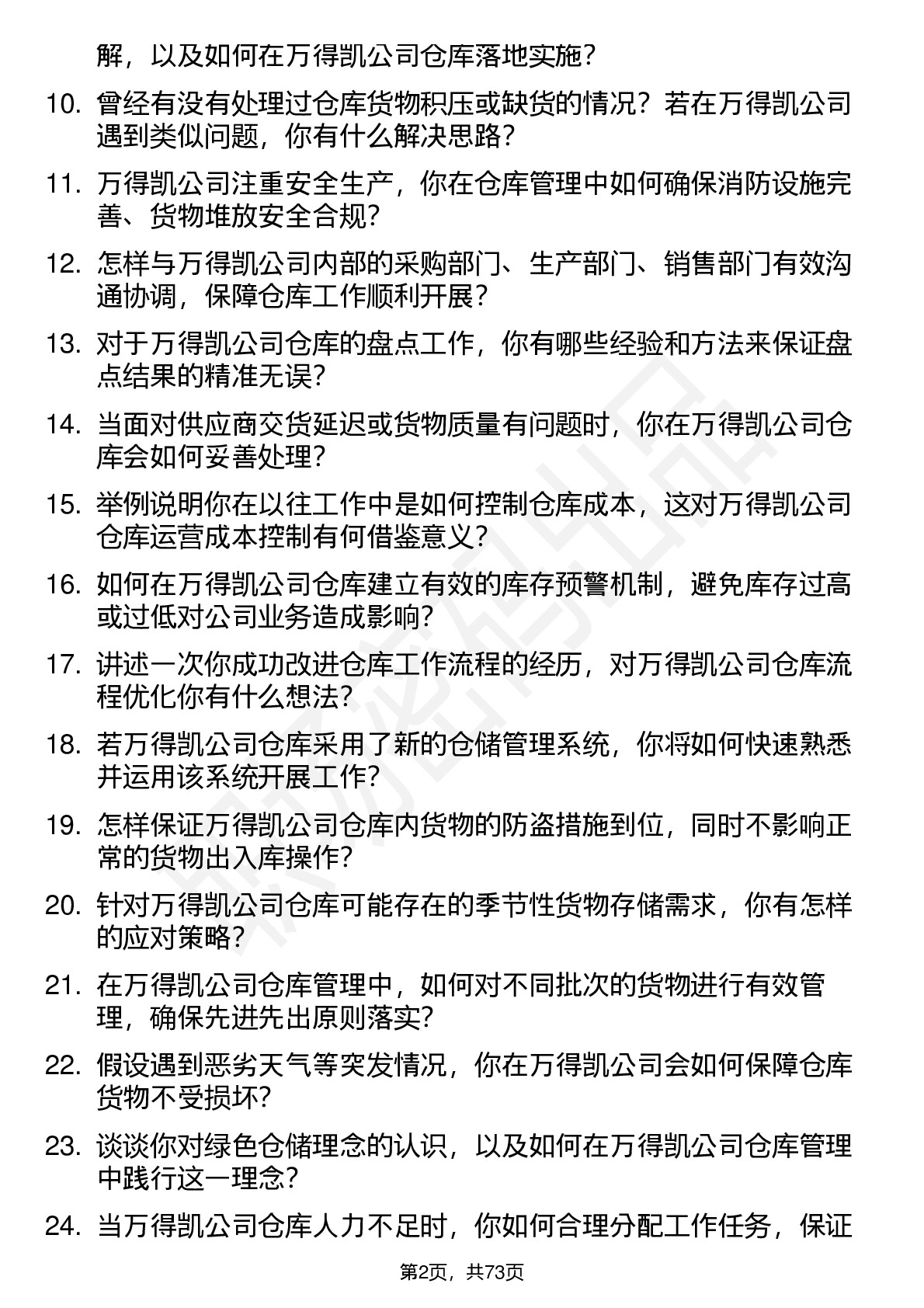 解，以及如何在万得凯公司仓库落地实施？

10. 曾经有没有处理过仓库货物积压或缺货的情况？若在万得凯公司遇到类似问题，你有什么解决思路？

11. 万得凯公司注重安全生产，你在仓库管理中如何确保消防设施完善、货物堆放安全合规？

12. 怎样与万得凯公司内部的采购部门、生产部门、销售部门有效沟通协调，保障仓库工作顺利开展？

13. 对于万得凯公司仓库的盘点工作，你有哪些经验和方法来保证盘点结果的精准无误？

14. 当面对供应商交货延迟或货物质量有问题时，你在万得凯公司仓库会如何妥善处理？

15. 举例说明你在以往工作中是如何控制仓库成本，这对万得凯公司仓库运营成本控制有何借鉴意义？

16. 如何在万得凯公司仓库建立有效的库存预警机制，避免库存过高或过低对公司业务造成影响？

17. 讲述一次你成功改进仓库工作流程的经历，对万得凯公司仓库流程优化你有什么想法？

18. 若万得凯公司仓库采用了新的仓储管理系统，你将如何快速熟悉并运用该系统开展工作？

19. 怎样保证万得凯公司仓库内货物的防盗措施到位，同时不影响正常的货物出入库操作？

20. 针对万得凯公司仓库可能存在的季节性货物存储需求，你有怎样的应对策略？

21. 在万得凯公司仓库管理中，如何对不同批次的货物进行有效管理，确保先进先出原则落实？

22. 假设遇到恶劣天气等突发情况，你在万得凯公司会如何保障仓库货物不受损坏？

23. 谈谈你对绿色仓储理念的认识，以及如何在万得凯公司仓库管理中践行这一理念？

24. 当万得凯公司仓库人力不足时，你如何合理分配工作任务，保证

第2页，共73页